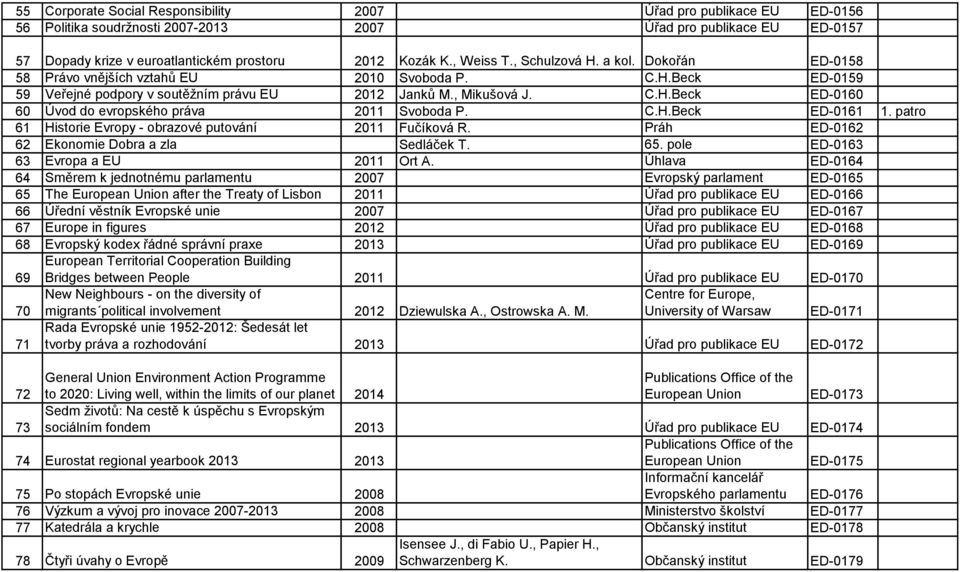 | 55 | Corporate Social Responsibility | 2007 | | Úřad pro publikace EU | ED-0156 | |
|---|---|---|---|---|---|---|
| 56 | Politika soudržnosti 2007-2013 | 2007 | | Úřad pro publikace EU | ED-0157 | |
| 57 | Dopady krize v euroatlantickém prostoru | 2012 | Kozák K., Weiss T., Schulzová H. a kol. | Dokořán | ED-0158 | |
| 58 | Právo vnějších vztahů EU | 2010 | Svoboda P. | C.H.Beck | ED-0159 | |
| 59 | Veřejné podpory v soutěžním právu EU | 2012 | Janků M., Mikušová J. | C.H.Beck | ED-0160 | |
| 60 | Úvod do evropského práva | 2011 | Svoboda P. | C.H.Beck | ED-0161 | 1. patro |
| 61 | Historie Evropy - obrazové putování | 2011 | Fučíková R. | Práh | ED-0162 | |
| 62 | Ekonomie Dobra a zla | | Sedláček T. | 65. pole | ED-0163 | |
| 63 | Evropa a EU | 2011 | Ort A. | Úhlava | ED-0164 | |
| 64 | Směrem k jednotnému parlamentu | 2007 | | Evropský parlament | ED-0165 | |
| 65 | The European Union after the Treaty of Lisbon | 2011 | | Úřad pro publikace EU | ED-0166 | |
| 66 | Úřední věstník Evropské unie | 2007 | | Úřad pro publikace EU | ED-0167 | |
| 67 | Europe in figures | 2012 | | Úřad pro publikace EU | ED-0168 | |
| 68 | Evropský kodex řádné správní praxe | 2013 | | Úřad pro publikace EU | ED-0169 | |
| 69 | European Territorial Cooperation Building Bridges between People | 2011 | | Úřad pro publikace EU | ED-0170 | |
| 70 | New Neighbours - on the diversity of migrants´political involvement | 2012 | Dziewulska A., Ostrowska A. M. | Centre for Europe, University of Warsaw | ED-0171 | |
| 71 | Rada Evropské unie 1952-2012: Šedesát let tvorby práva a rozhodování | 2013 | | Úřad pro publikace EU | ED-0172 | |
| 72 | General Union Environment Action Programme to 2020: Living well, within the limits of our planet | 2014 | | Publications Office of the European Union | ED-0173 | |
| 73 | Sedm životů: Na cestě k úspěchu s Evropským sociálním fondem | 2013 | | Úřad pro publikace EU | ED-0174 | |
| 74 | Eurostat regional yearbook 2013 | 2013 | | Publications Office of the European Union | ED-0175 | |
| 75 | Po stopách Evropské unie | 2008 | | Informační kancelář Evropského parlamentu | ED-0176 | |
| 76 | Výzkum a vývoj pro inovace 2007-2013 | 2008 | | Ministerstvo školství | ED-0177 | |
| 77 | Katedrála a krychle | 2008 | | Občanský institut | ED-0178 | |
| 78 | Čtyři úvahy o Evropě | 2009 | Isensee J., di Fabio U., Papier H., Schwarzenberg K. | Občanský institut | ED-0179 | |